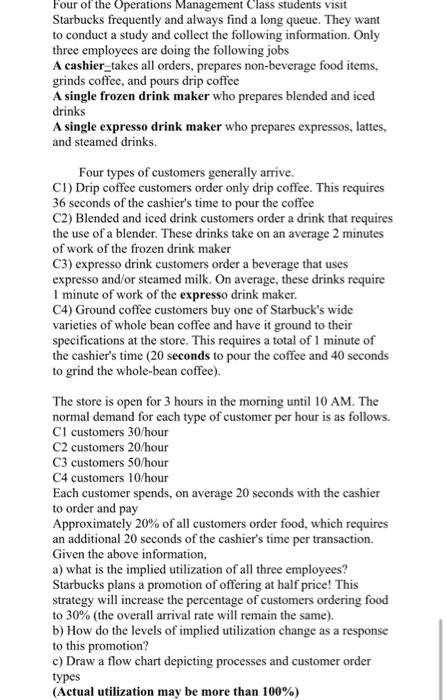 Four of the Operations Management Class students visit Starbucks frequently and always find a long queue. They want to conduct a study and collect the following information. Only three employees are doing the following jobs
A cashier_takes all orders, prepares non-beverage food items, grinds coffee, and pours drip coffee
A single frozen drink maker who prepares blended and iced drinks
A single expresso drink maker who prepares expressos, lattes, and steamed drinks.

Four types of customers generally arrive.
C1) Drip coffee customers order only drip coffee. This requires 36 seconds of the cashier's time to pour the coffee
C2) Blended and iced drink customers order a drink that requires the use of a blender. These drinks take on an average 2 minutes of work of the frozen drink maker
C3) expresso drink customers order a beverage that uses expresso and/or steamed milk. On average, these drinks require 1 minute of work of the expresso drink maker.
C4) Ground coffee customers buy one of Starbuck's wide varieties of whole bean coffee and have it ground to their specifications at the store. This requires a total of 1 minute of the cashier's time (20 seconds to pour the coffee and 40 seconds to grind the whole-bean coffee).

The store is open for 3 hours in the morning until 10 AM. The normal demand for each type of customer per hour is as follows.
C1 customers 30/hour
C2 customers 20/hour
C3 customers 50/hour
C4 customers 10/hour
Each customer spends, on average 20 seconds with the cashier to order and pay
Approximately 20% of all customers order food, which requires an additional 20 seconds of the cashier's time per transaction.
Given the above information,
a) what is the implied utilization of all three employees?
Starbucks plans a promotion of offering at half price! This strategy will increase the percentage of customers ordering food to 30% (the overall arrival rate will remain the same).
b) How do the levels of implied utilization change as a response to this promotion?
c) Draw a flow chart depicting processes and customer order types
(Actual utilization may be more than 100%)